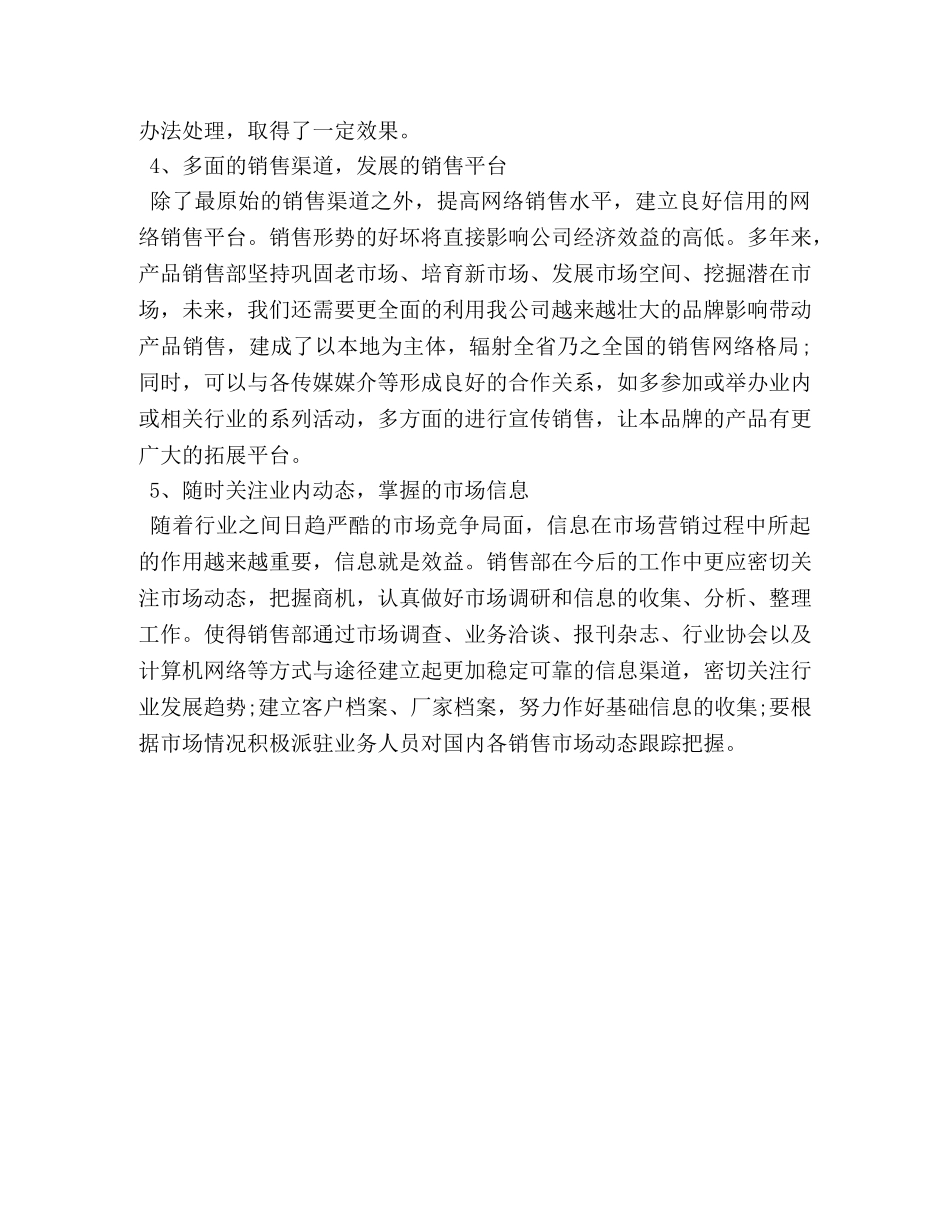 办法处理，取得了一定效果。

4、多面的销售渠道，发展的销售平台

除了最原始的销售渠道之外，提高网络销售水平，建立良好信用的网络销售平台。销售形势的好坏将直接影响公司经济效益的高低。多年来，产品销售部坚持巩固老市场、培育新市场、发展市场空间、挖掘潜在市场，未来，我们还需要更全面的利用我公司越来越壮大的品牌影响带动产品销售，建成了以本地为主体，辐射全省乃之全国的销售网络格局；同时，可以与各传媒媒介等形成良好的合作关系，如多参加或举办业内或相关行业的系列活动，多方面的进行宣传销售，让本品牌的产品有更广大的拓展平台。

5、随时关注业内动态，掌握的市场信息

随着行业之间日趋严酷的市场竞争局面，信息在市场营销过程中所起的作用越来越重要，信息就是效益。销售部在今后的工作中更应密切关注市场动态，把握商机，认真做好市场调研和信息的收集、分析、整理工作。使得销售部通过市场调查、业务洽谈、报刊杂志、行业协会以及计算机网络等方式与途径建立起更加稳定可靠的信息渠道，密切关注行业发展趋势;建立客户档案、厂家档案，努力作好基础信息的收集;要根据市场情况积极派驻业务人员对国内各销售市场动态跟踪把握。